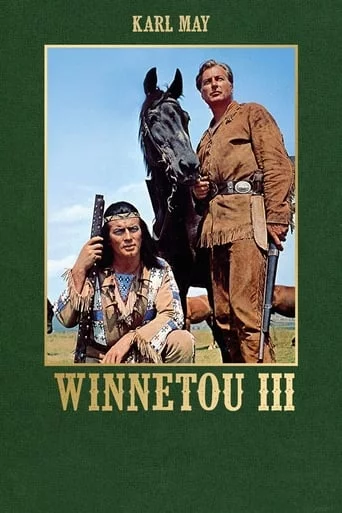 KARL MAY

WINNETOU III